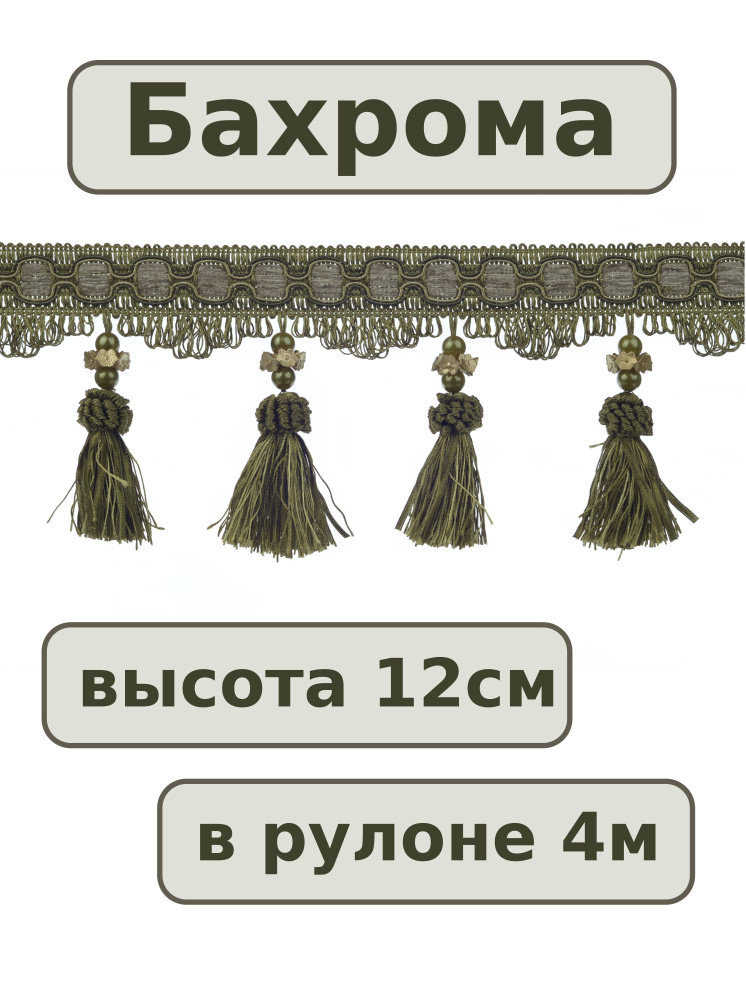 Бахрома

высота 12см

в рулоне 4м